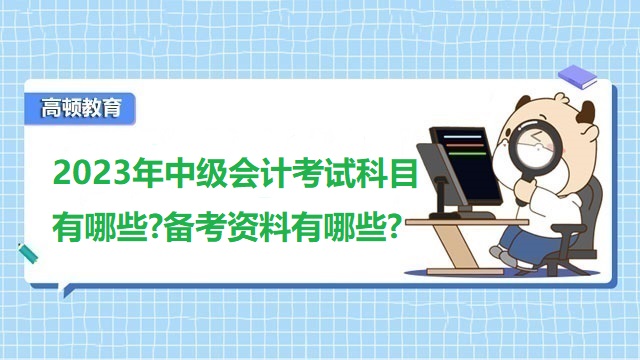 高顿教育

2023年中级会计考试科目有哪些?备考资料有哪些?